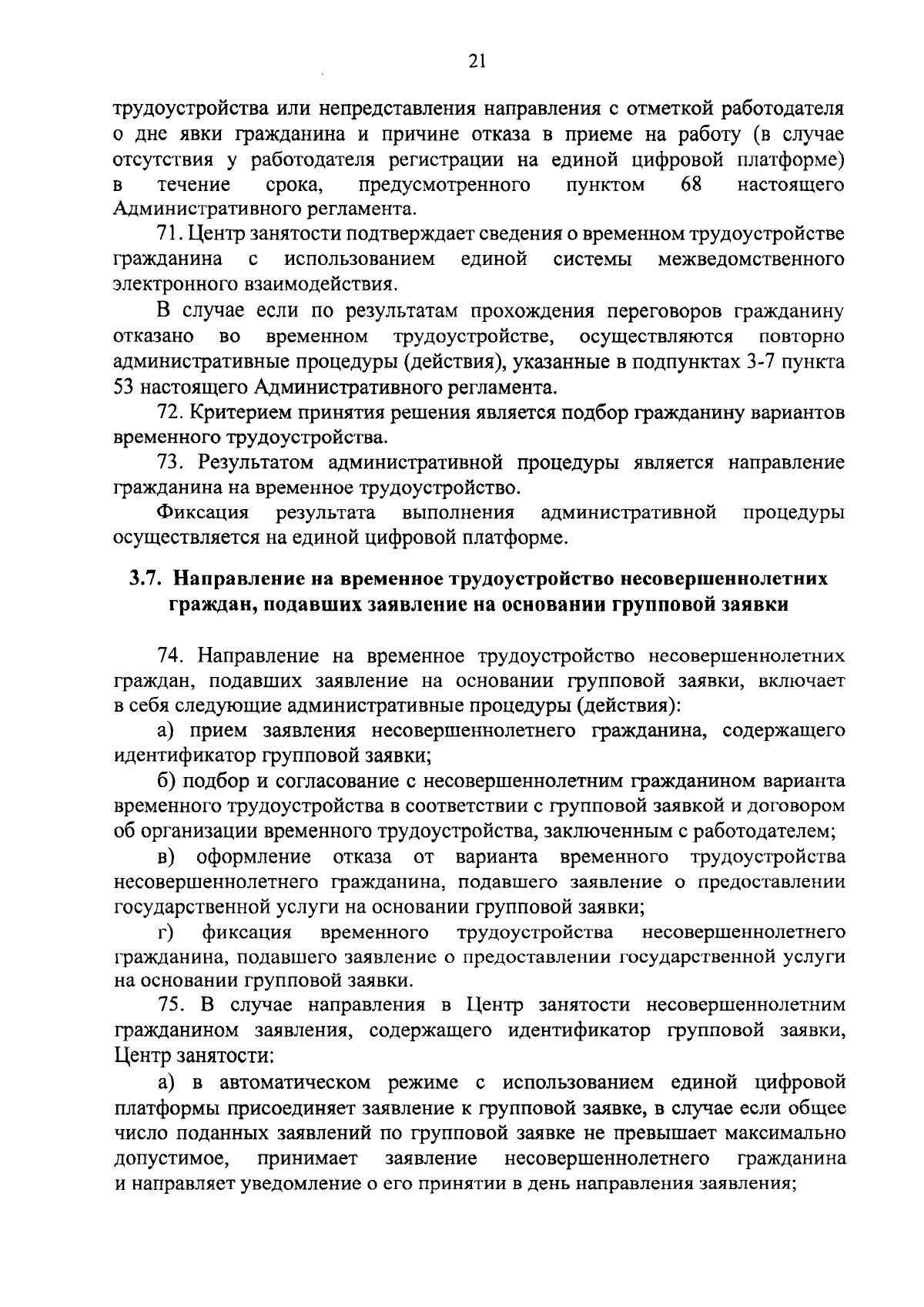 21

трудоустройства или непредставления направления с отметкой работодателя о дне явки гражданина и причине отказа в приеме на работу (в случае отсутствия у работодателя регистрации на единой цифровой платформе) в течение срока, предусмотренного пунктом 68 настоящего Административного регламента.

71. Центр занятости подтверждает сведения о временном трудоустройстве гражданина с использованием единой системы межведомственного электронного взаимодействия.

В случае если по результатам прохождения переговоров гражданину отказано во временном трудоустройстве, осуществляются повторно административные процедуры (действия), указанные в подпунктах 3-7 пункта 53 настоящего Административного регламента.

72. Критерием принятия решения является подбор гражданину вариантов временного трудоустройства.

73. Результатом административной процедуры является направление гражданина на временное трудоустройство.

Фиксация результата выполнения административной процедуры осуществляется на единой цифровой платформе.

3.7. Направление на временное трудоустройство несовершеннолетних граждан, подавших заявление на основании групповой заявки

74. Направление на временное трудоустройство несовершеннолетних граждан, подавших заявление на основании групповой заявки, включает в себя следующие административные процедуры (действия):

а) прием заявления несовершеннолетнего гражданина, содержащего идентификатор групповой заявки;

б) подбор и согласование с несовершеннолетним гражданином варианта временного трудоустройства в соответствии с групповой заявкой и договором об организации временного трудоустройства, заключенным с работодателем;

в) оформление отказа от варианта временного трудоустройства несовершеннолетнего гражданина, подавшего заявление о предоставлении государственной услуги на основании групповой заявки;

г) фиксация временного трудоустройства несовершеннолетнего гражданина, подавшего заявление о предоставлении государственной услуги на основании групповой заявки.

75. В случае направления в Центр занятости несовершеннолетним гражданином заявления, содержащего идентификатор групповой заявки, Центр занятости:

а) в автоматическом режиме с использованием единой цифровой платформы присоединяет заявление к групповой заявке, в случае если общее число поданных заявлений по групповой заявке не превышает максимально допустимое, принимает заявление несовершеннолетнего гражданина и направляет уведомление о его принятии в день направления заявления;